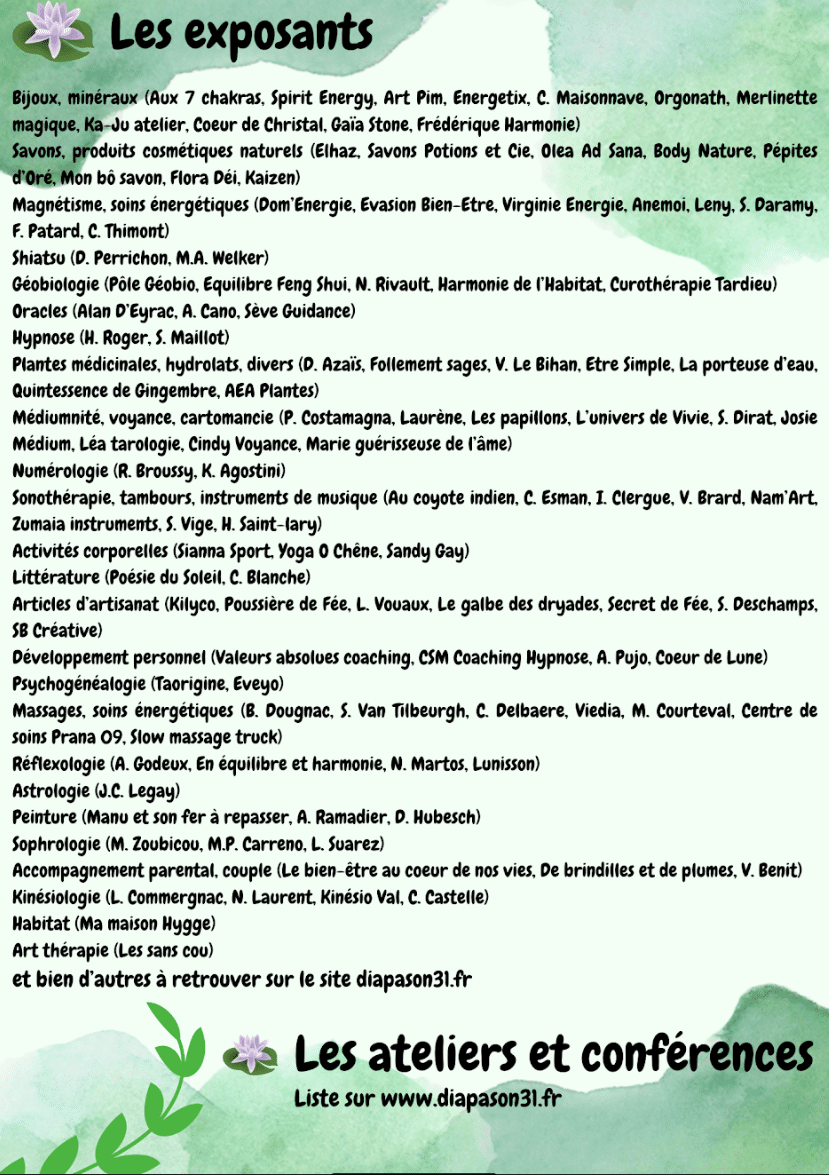 Les exposants

Bijoux, minéraux (Aux 7 chakras, Spirit Energy, Art Pim, Energetix, C. Maisonnave, Orgonath, Merlinette magique, Ka-Ju atelier, Coeur de Christal, Gaïa Stone, Frédérique Harmonie)
Savons, produits cosmétiques naturels (Elhaz, Savons Potions et Cie, Olea Ad Sana, Body Nature, Pépites d'Oré, Mon bô savon, Flora Déi, Kaizen)
Magnétisme, soins énergétiques (Dom'Energie, Evasion Bien-Etre, Virginie Energie, Anemoi, Leny, S. Daramy, F. Patard, C. Thimont)
Shiatsu (D. Perrichon, M.A. Welker)
Géobiologie (Pôle Géobio, Equilibre Feng Shui, N. Rivault, Harmonie de l'Habitat, Curothérapie Tardieu)
Oracles (Alan D'Eyrac, A. Cano, Sève Guidance)
Hypnose (H. Roger, S. Maillot)
Plantes médicinales, hydrolats, divers (D. Azaïs, Follement sages, V. Le Bihan, Etre Simple, La porteuse d'eau, Quintessence de Gingembre, AEA Plantes)
Médiumnité, voyance, cartomancie (P. Costamagna, Laurène, Les papillons, L'univers de Vivie, S. Dirat, Josie Médium, Léa tarologie, Cindy Voyance, Marie guérisseuse de l'âme)
Numérologie (R. Broussy, K. Agostini)
Sonothérapie, tambours, instruments de musique (Au coyote indien, C. Esman, I. Clergue, V. Brard, Nam'Art, Zumaia instruments, S. Vige, H. Saint-lary)
Activités corporelles (Sianna Sport, Yoga O Chêne, Sandy Gay)
Littérature (Poésie du Soleil, C. Blanche)
Articles d'artisanat (Kilyco, Poussière de Fée, L. Vouaux, Le galbe des dryades, Secret de Fée, S. Deschamps, SB Créative)
Développement personnel (Valeurs absolues coaching, CSM Coaching Hypnose, A. Pujo, Coeur de Lune)
Psychogénéalogie (Taorigine, Eveyo)
Massages, soins énergétiques (B. Dougnac, S. Van Tilbeurgh, C. Delbaere, Viedia, M. Courteval, Centre de soins Prana 09, Slow massage truck)
Réflexologie (A. Godeux, En équilibre et harmonie, N. Martos, Lunisson)
Astrologie (J.C. Legay)
Peinture (Manu et son fer à repasser, A. Ramadier, D. Hubesch)
Sophrologie (M. Zoubicou, M.P. Carreno, L. Suarez)
Accompagnement parental, couple (Le bien-être au coeur de nos vies, De brindilles et de plumes, V. Benit)
Kinésiologie (L. Commergnac, N. Laurent, Kinésio Val, C. Castelle)
Habitat (Ma maison Hygge)
Art thérapie (Les sans cou)
et bien d'autres à retrouver sur le site diapason31.fr

Les ateliers et conférences
Liste sur www.diapason31.fr